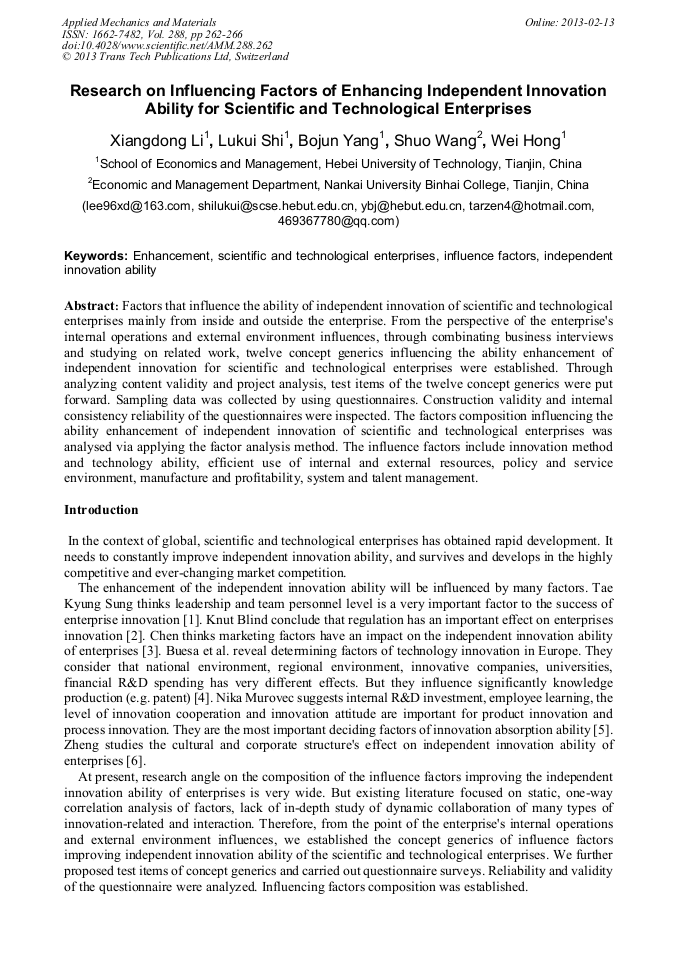 Applied Mechanics and Materials
ISSN: 1662-7482, Vol. 288, pp 262-266
doi:10.4028/www.scientific.net/AMM.288.262
© 2013 Trans Tech Publications Ltd, Switzerland

Online: 2013-02-13

Research on Influencing Factors of Enhancing Independent Innovation Ability for Scientific and Technological Enterprises

Xiangdong Li$^1$, Lukui Shi$^1$, Bojun Yang$^1$, Shuo Wang$^2$, Wei Hong$^1$

$^1$School of Economics and Management, Hebei University of Technology, Tianjin, China

$^2$Economic and Management Department, Nankai University Binhai College, Tianjin, China

(lee96xd@163.com, shilukui@scse.hebut.edu.cn, ybj@hebut.edu.cn, tarzen4@hotmail.com, 469367780@qq.com)

Keywords: Enhancement, scientific and technological enterprises, influence factors, independent innovation ability

Abstract: Factors that influence the ability of independent innovation of scientific and technological enterprises mainly from inside and outside the enterprise. From the perspective of the enterprise's internal operations and external environment influences, through combinating business interviews and studying on related work, twelve concept generics influencing the ability enhancement of independent innovation for scientific and technological enterprises were established. Through analyzing content validity and project analysis, test items of the twelve concept generics were put forward. Sampling data was collected by using questionnaires. Construction validity and internal consistency reliability of the questionnaires were inspected. The factors composition influencing the ability enhancement of independent innovation of scientific and technological enterprises was analysed via applying the factor analysis method. The influence factors include innovation method and technology ability, efficient use of internal and external resources, policy and service environment, manufacture and profitability, system and talent management.

Introduction

In the context of global, scientific and technological enterprises has obtained rapid development. It needs to constantly improve independent innovation ability, and survives and develops in the highly competitive and ever-changing market competition.

The enhancement of the independent innovation ability will be influenced by many factors. Tae Kyung Sung thinks leadership and team personnel level is a very important factor to the success of enterprise innovation [1]. Knut Blind conclude that regulation has an important effect on enterprises innovation [2]. Chen thinks marketing factors have an impact on the independent innovation ability of enterprises [3]. Buesa et al. reveal determining factors of technology innovation in Europe. They consider that national environment, regional environment, innovative companies, universities, financial R&D spending has very different effects. But they influence significantly knowledge production (e.g. patent) [4]. Nika Murovec suggests internal R&D investment, employee learning, the level of innovation cooperation and innovation attitude are important for product innovation and process innovation. They are the most important deciding factors of innovation absorption ability [5]. Zheng studies the cultural and corporate structure's effect on independent innovation ability of enterprises [6].

At present, research angle on the composition of the influence factors improving the independent innovation ability of enterprises is very wide. But existing literature focused on static, one-way correlation analysis of factors, lack of in-depth study of dynamic collaboration of many types of innovation-related and interaction. Therefore, from the point of the enterprise's internal operations and external environment influences, we established the concept generics of influence factors improving independent innovation ability of the scientific and technological enterprises. We further proposed test items of concept generics and carried out questionnaire surveys. Reliability and validity of the questionnaire were analyzed. Influencing factors composition was established.